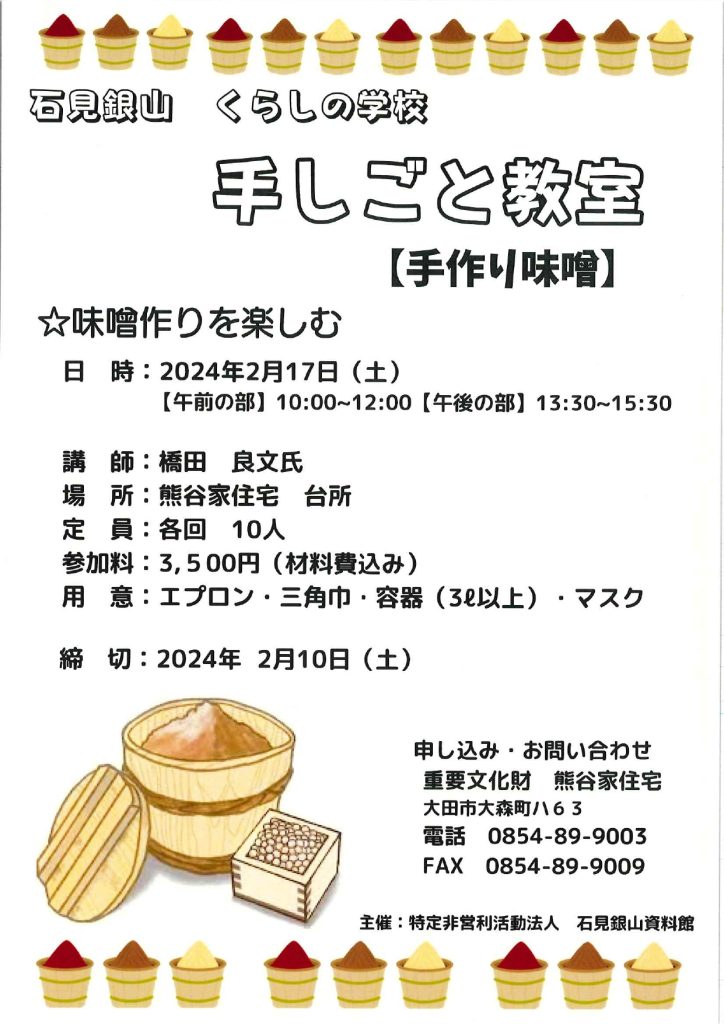 石見銀山　くらしの学校

手しごと教室

【手作り味噌】

☆味噌作りを楽しむ

日　時：2024年2月17日（土）
【午前の部】10:00~12:00【午後の部】13:30~15:30

講　師：橋田　良文氏
場　所：熊谷家住宅　台所
定　員：各回　10人
参加料：3,500円（材料費込み）
用　意：エプロン・三角巾・容器（3ℓ以上）・マスク

締　切：2024年　2月10日（土）

申し込み・お問い合わせ
重要文化財　熊谷家住宅
大田市大森町ハ６３
電話　0854-89-9003
FAX　0854-89-9009

主催：特定非営利活動法人　石見銀山資料館